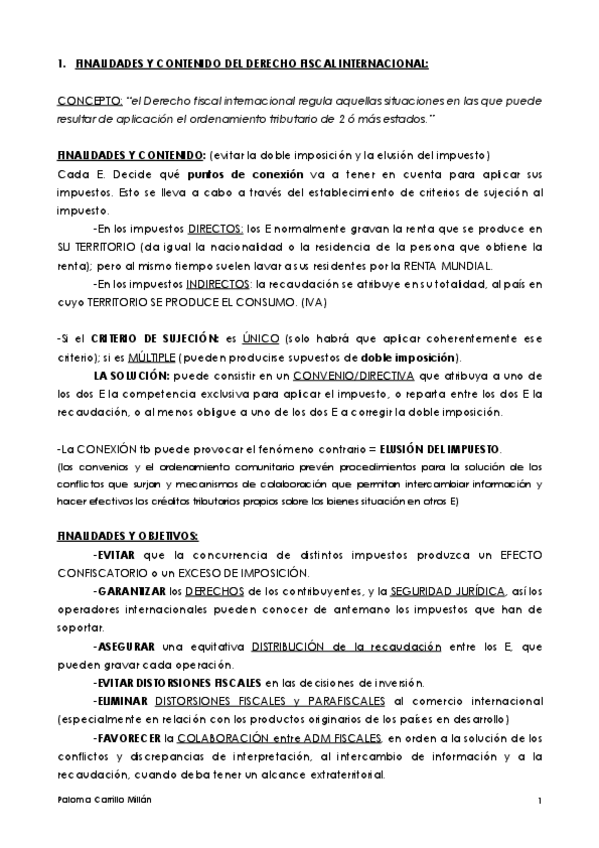 1. FINALIDADES Y CONTENIDO DEL DERECHO FISCAL INTERNACIONAL:

CONCEPTO: "el Derecho fiscal internacional regula aquellas situaciones en las que puede resultar de aplicación el ordenamiento tributario de 2 ó más estados."

FINALIDADES Y CONTENIDO: (evitar la doble imposición y la elusión del impuesto)
Cada E. Decide qué puntos de conexión va a tener en cuenta para aplicar sus impuestos. Esto se lleva a cabo a través del establecimiento de criterios de sujeción al impuesto.

-En los impuestos DIRECTOS: los E normalmente gravan la renta que se produce en SU TERRITORIO (da igual la nacionalidad o la residencia de la persona que obtiene la renta); pero al mismo tiempo suelen lavar a sus residentes por la RENTA MUNDIAL.

-En los impuestos INDIRECTOS: la recaudación se atribuye en su totalidad, al país en cuyo TERRITORIO SE PRODUCE EL CONSUMO. (IVA)

-Si el CRITERIO DE SUJECIÓN: es ÚNICO (solo habrá que aplicar coherentemente ese criterio); si es MÚLTIPLE (pueden producirse supuestos de doble imposición).

LA SOLUCIÓN: puede consistir en un CONVENIO/DIRECTIVA que atribuya a uno de los dos E la competencia exclusiva para aplicar el impuesto, o reparta entre los dos E la recaudación, o al menos obligue a uno de los dos E a corregir la doble imposición.

-La CONEXIÓN tb puede provocar el fenómeno contrario = ELUSIÓN DEL IMPUESTO.
(los convenios y el ordenamiento comunitario prevén procedimientos para la solución de los conflictos que surjan y mecanismos de colaboración que permitan intercambiar información y hacer efectivos los créditos tributarios propios sobre los bienes situación en otros E)

FINALIDADES Y OBJETIVOS:

-EVITAR que la concurrencia de distintos impuestos produzca un EFECTO CONFISCATORIO o un EXCESO DE IMPOSICIÓN.

-GARANTIZAR los DERECHOS de los contribuyentes, y la SEGURIDAD JURÍDICA, así los operadores internacionales pueden conocer de antemano los impuestos que han de soportar.

-ASEGURAR una equitativa DISTRIBUCIÓN de la recaudación entre los E, que pueden gravar cada operación.

-EVITAR DISTORSIONES FISCALES en las decisiones de inversión.

-ELIMINAR DISTORSIONES FISCALES y PARAFISCALES al comercio internacional (especialmente en relación con los productos originarios de los países en desarrollo)

-FAVORECER la COLABORACIÓN entre ADM FISCALES, en orden a la solución de los conflictos y discrepancias de interpretación, al intercambio de información y a la recaudación, cuando deba tener un alcance extraterritorial.

Paloma Carrillo Millán 1